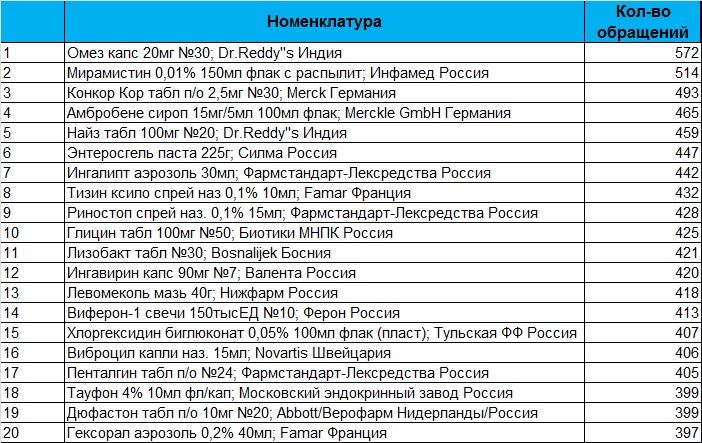 | | Номенклатура | Кол-во обращений |
|---|---|---|
| 1 | Омез капс 20мг №30; Dr.Reddy"s Индия | 572 |
| 2 | Мирамистин 0,01% 150мл флак с распылит; Инфамед Россия | 514 |
| 3 | Конкор Кор табл п/о 2,5мг №30; Merck Германия | 493 |
| 4 | Амбробене сироп 15мг/5мл 100мл флак; Merckle GmbH Германия | 465 |
| 5 | Найз табл 100мг №20; Dr.Reddy"s Индия | 459 |
| 6 | Энтеросгель паста 225г; Силма Россия | 447 |
| 7 | Ингалипт аэрозоль 30мл; Фармстандарт-Лексредства Россия | 442 |
| 8 | Тизин ксило спрей наз 0,1% 10мл; Famar Франция | 432 |
| 9 | Риностоп спрей наз. 0,1% 15мл; Фармстандарт-Лексредства Россия | 428 |
| 10 | Глицин табл 100мг №50; Биотики МНПК Россия | 425 |
| 11 | Лизобакт табл №30; Bosnalijek Босния | 421 |
| 12 | Ингавирин капс 90мг №7; Валента Россия | 420 |
| 13 | Левомеколь мазь 40г; Нижфарм Россия | 418 |
| 14 | Виферон-1 свечи 150тысЕД №10; Ферон Россия | 413 |
| 15 | Хлоргексидин биглюконат 0,05% 100мл флак (пласт); Тульская ФФ Россия | 407 |
| 16 | Виброцил капли наз. 15мл; Novartis Швейцария | 406 |
| 17 | Пенталгин табл п/о №24; Фармстандарт-Лексредства Россия | 405 |
| 18 | Тауфон 4% 10мл фл/кап; Московский эндокринный завод Россия | 399 |
| 19 | Дюфастон табл п/о 10мг №20; Abbott/Верофарм Нидерланды/Россия | 399 |
| 20 | Гексорал аэрозоль 0,2% 40мл; Famar Франция | 397 |